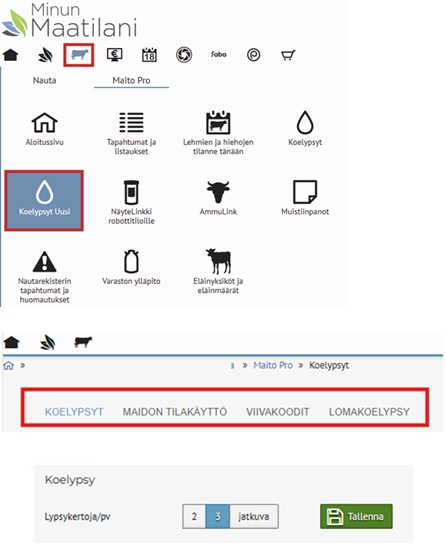 Minun Maatilani

18

faba

Nauta

Maito Pro

Aloitussivu

Tapahtumat ja listaukset

Lehmien ja hiehojen tilanne tänään

Koelypsyt

Koelypsyt Uusi

NäyteLinkki robottitiloille

AmmuLink

Muistiinpanot

Nautarekisterin tapahtumat ja huomautukset

Varaston ylläpito

Eläinyksiköt ja eläinmäärät

» a » Maito Pro » Koelypsyt

KOELYPSYT MAIDON TILAKÄYTTÖ VIIVAKOODIT LOMAKOELYPSY

Koelypsy

Lypsykertoja/pv

2 3 jatkuva

Tallenna